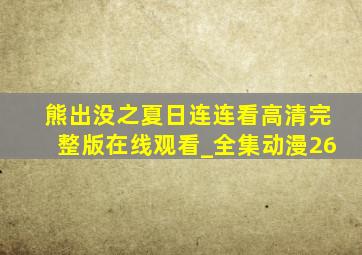 熊出没之夏日连连看高清完整版在线观看_全集动漫26